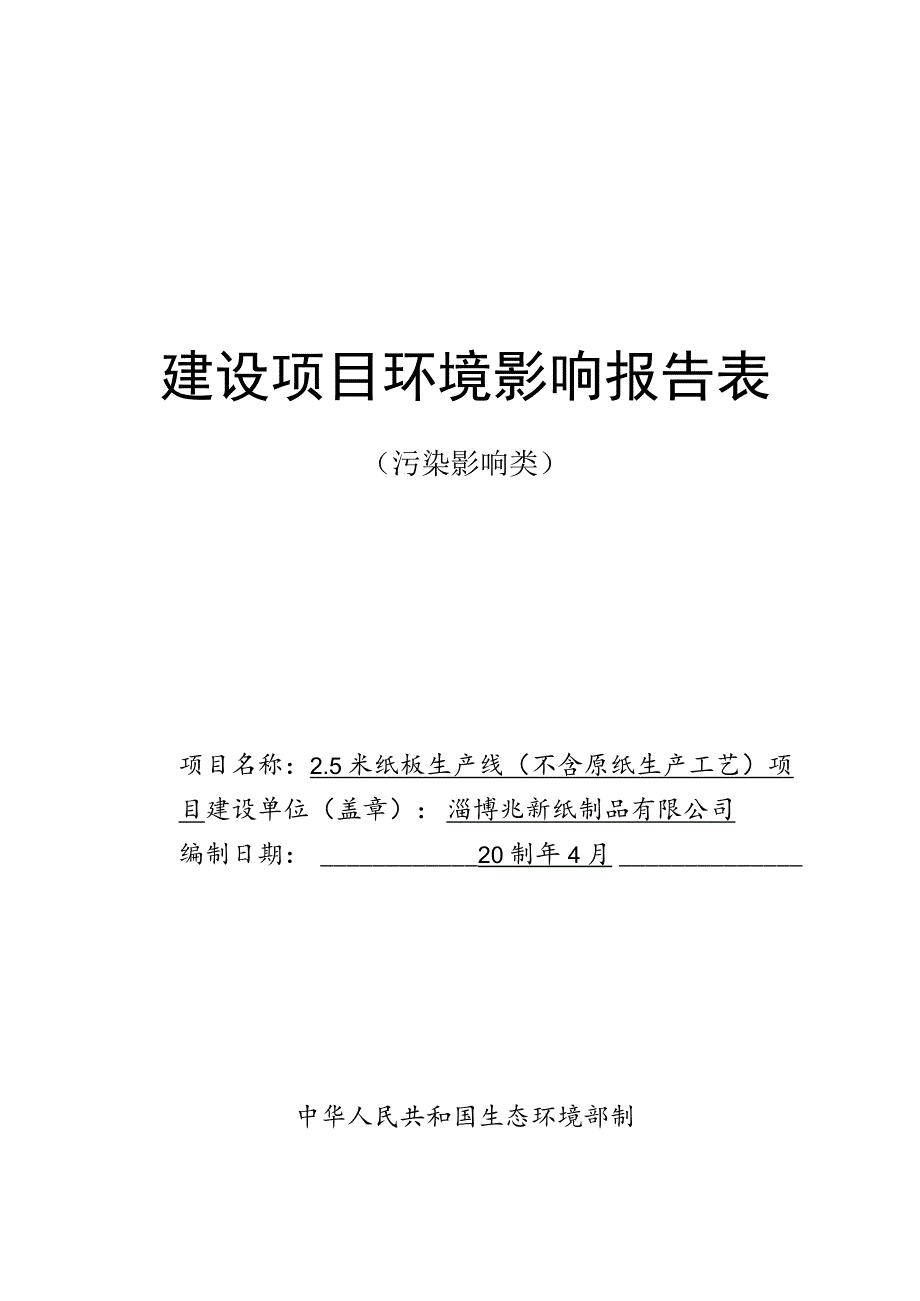 建设项目环境影响报告表

（污染影响类）

项目名称：2.5米纸板生产线（不含原纸生产工艺）项目建设单位（盖章）：淄博兆新纸制品有限公司
编制日期：20制年4月

中华人民共和国生态环境部制